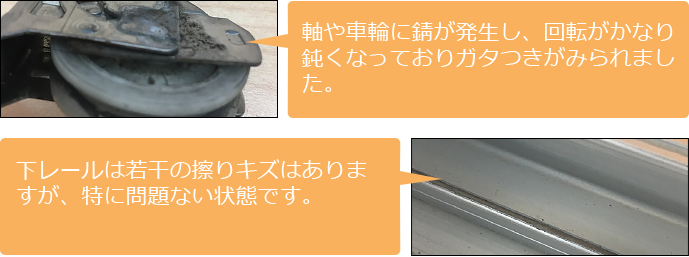 軸や車輪に錆が発生し、回転がかなり鈍くなっておりガタつきがみられました。

下レールは若干の擦りキズはありますが、特に問題ない状態です。